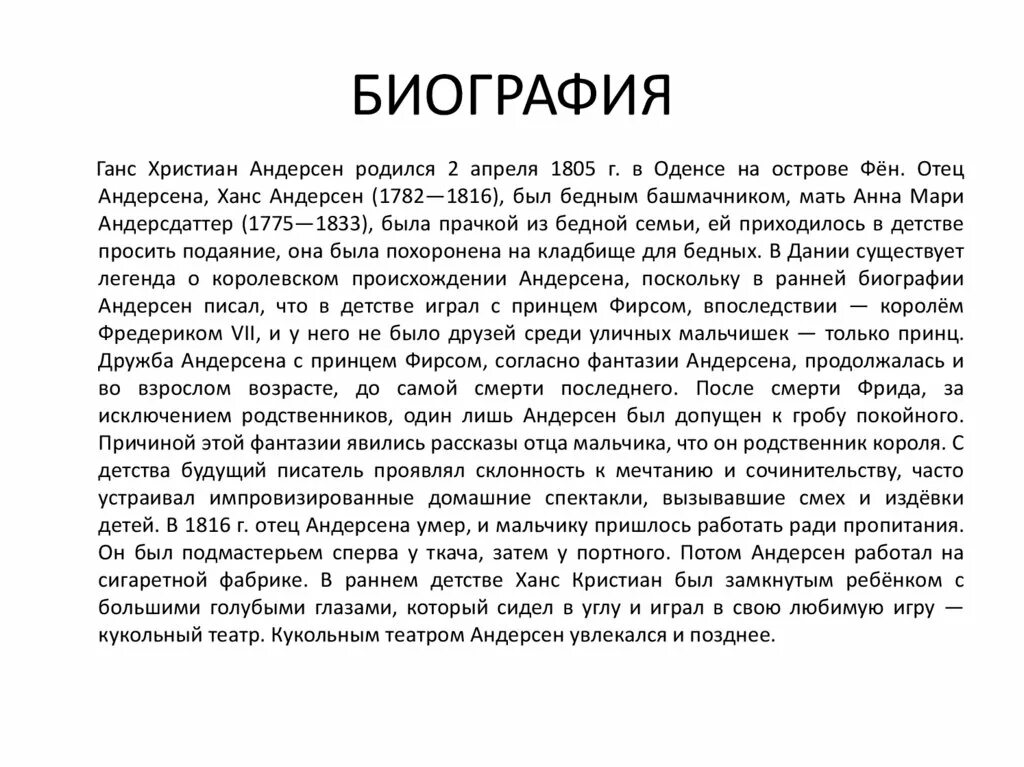 БИОГРАФИЯ

Ганс Христиан Андерсен родился 2 апреля 1805 г. в Оденсе на острове Фён. Отец Андерсена, Ханс Андерсен (1782—1816), был бедным башмачником, мать Анна Мари Андерсдаттер (1775—1833), была прачкой из бедной семьи, ей приходилось в детстве просить подаяние, она была похоронена на кладбище для бедных. В Дании существует легенда о королевском происхождении Андерсена, поскольку в ранней биографии Андерсен писал, что в детстве играл с принцем Фирсом, впоследствии — королём Фредериком VII, и у него не было друзей среди уличных мальчишек — только принц. Дружба Андерсена с принцем Фирсом, согласно фантазии Андерсена, продолжалась и во взрослом возрасте, до самой смерти последнего. После смерти Фрида, за исключением родственников, один лишь Андерсен был допущен к гробу покойного. Причиной этой фантазии явились рассказы отца мальчика, что он родственник короля. С детства будущий писатель проявлял склонность к мечтанию и сочинительству, часто устраивал импровизированные домашние спектакли, вызывавшие смех и издёвки детей. В 1816 г. отец Андерсена умер, и мальчику пришлось работать ради пропитания. Он был подмастерьем сперва у ткача, затем у портного. Потом Андерсен работал на сигаретной фабрике. В раннем детстве Ханс Кристиан был замкнутым ребёнком с большими голубыми глазами, который сидел в углу и играл в свою любимую игру — кукольный театр. Кукольным театром Андерсен увлекался и позднее.